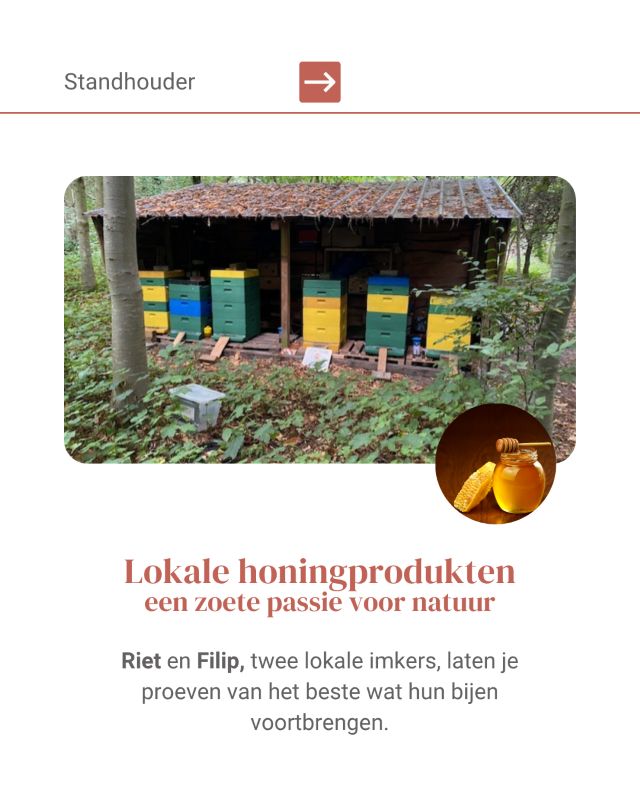 Standhouder

Lokale honingprodukten
een zoete passie voor natuur

Riet en Filip, twee lokale imkers, laten je proeven van het beste wat hun bijen voortbrengen.